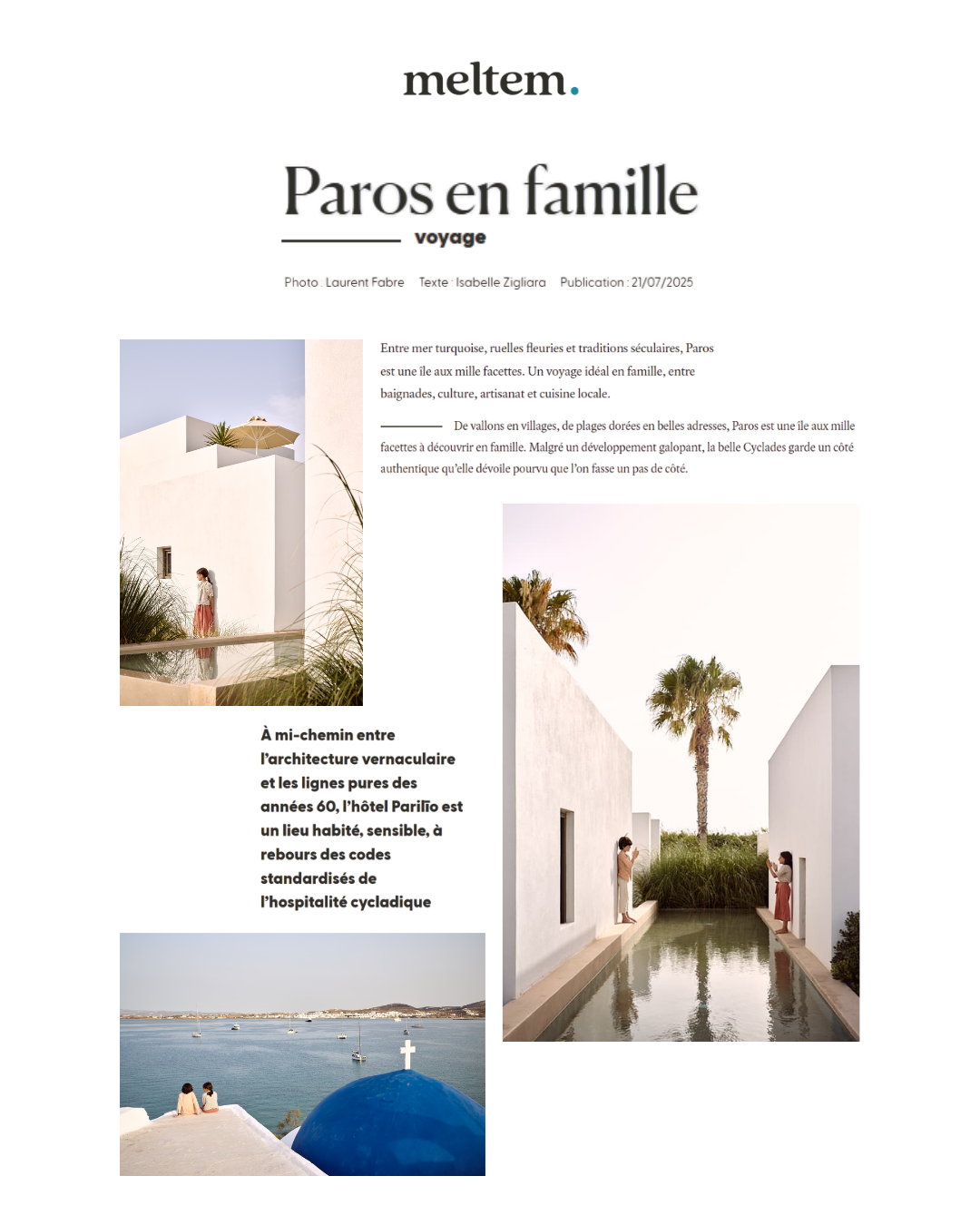 meltem.

Paros en famille

voyage

Photo : Laurent Fabre  Texte : Isabelle Zigliara  Publication : 21/07/2025

Entre mer turquoise, ruelles fleuries et traditions séculaires, Paros est une île aux mille facettes. Un voyage idéal en famille, entre baignades, culture, artisanat et cuisine locale.

De vallons en villages, de plages dorées en belles adresses, Paros est une île aux mille facettes à découvrir en famille. Malgré un développement galopant, la belle Cyclades garde un côté authentique qu'elle dévoile pourvu que l'on fasse un pas de côté.

À mi-chemin entre l'architecture vernaculaire et les lignes pures des années 60, l'hôtel Parilīo est un lieu habité, sensible, à rebours des codes standardisés de l'hospitalité cycladique